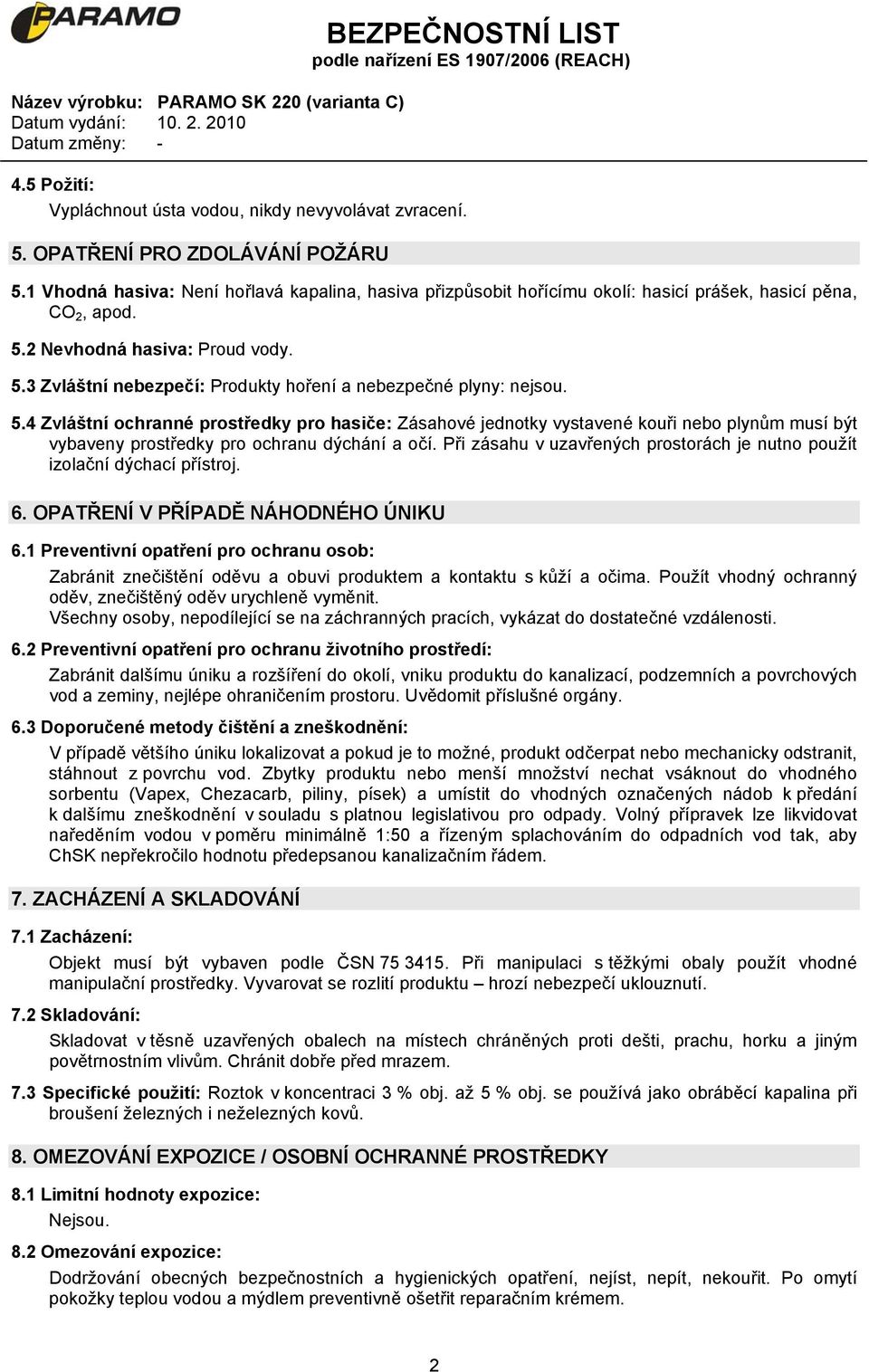 PARAMO

BEZPEČNOSTNÍ LIST
podle nařízení ES 1907/2006 (REACH)

Název výrobku: PARAMO SK 220 (varianta C)
Datum vydání: 10. 2. 2010
Datum změny: -

4.5 Požití:
Vypláchnout ústa vodou, nikdy nevyvolávat zvracení.

5. OPATŘENÍ PRO ZDOLÁVÁNÍ POŽÁRU

5.1 Vhodná hasiva: Není hořlavá kapalina, hasiva přizpůsobit hořícímu okolí: hasicí prášek, hasicí pěna, $CO_2$, apod.

5.2 Nevhodná hasiva: Proud vody.

5.3 Zvláštní nebezpečí: Produkty hoření a nebezpečné plyny: nejsou.

5.4 Zvláštní ochranné prostředky pro hasiče: Zásahové jednotky vystavené kouři nebo plynům musí být vybaveny prostředky pro ochranu dýchání a očí. Při zásahu v uzavřených prostorách je nutno použít izolační dýchací přístroj.

6. OPATŘENÍ V PŘÍPADĚ NÁHODNÉHO ÚNIKU

6.1 Preventivní opatření pro ochranu osob:
Zabránit znečištění oděvu a obuvi produktem a kontaktu s kůží a očima. Použít vhodný ochranný oděv, znečištěný oděv urychleně vyměnit.
Všechny osoby, nepodílející se na záchranných pracích, vykázat do dostatečné vzdálenosti.

6.2 Preventivní opatření pro ochranu životního prostředí:
Zabránit dalšímu úniku a rozšíření do okolí, vniku produktu do kanalizací, podzemních a povrchových vod a zeminy, nejlépe ohraničením prostoru. Uvědomit příslušné orgány.

6.3 Doporučené metody čištění a zneškodnění:
V případě většího úniku lokalizovat a pokud je to možné, produkt odčerpat nebo mechanicky odstranit, stáhnout z povrchu vod. Zbytky produktu nebo menší množství nechat vsáknout do vhodného sorbentu (Vapex, Chezacarb, piliny, písek) a umístit do vhodných označených nádob k předání k dalšímu zneškodnění v souladu s platnou legislativou pro odpady. Volný přípravek lze likvidovat naředěním vodou v poměru minimálně 1:50 a řízeným splachováním do odpadních vod tak, aby ChSK nepřekročilo hodnotu předepsanou kanalizačním řádem.

7. ZACHÁZENÍ A SKLADOVÁNÍ

7.1 Zacházení:
Objekt musí být vybaven podle ČSN 75 3415. Při manipulaci s těžkými obaly použít vhodné manipulační prostředky. Vyvarovat se rozlití produktu – hrozí nebezpečí uklouznutí.

7.2 Skladování:
Skladovat v těsně uzavřených obalech na místech chráněných proti dešti, prachu, horku a jiným povětrnostním vlivům. Chránit dobře před mrazem.

7.3 Specifické použití: Roztok v koncentraci 3 % obj. až 5 % obj. se používá jako obráběcí kapalina při broušení železných i neželezných kovů.

8. OMEZOVÁNÍ EXPOZICE / OSOBNÍ OCHRANNÉ PROSTŘEDKY

8.1 Limitní hodnoty expozice:
Nejsou.

8.2 Omezování expozice:
Dodržování obecných bezpečnostních a hygienických opatření, nejíst, nepít, nekouřit. Po omytí pokožky teplou vodou a mýdlem preventivně ošetřit reparačním krémem.

2